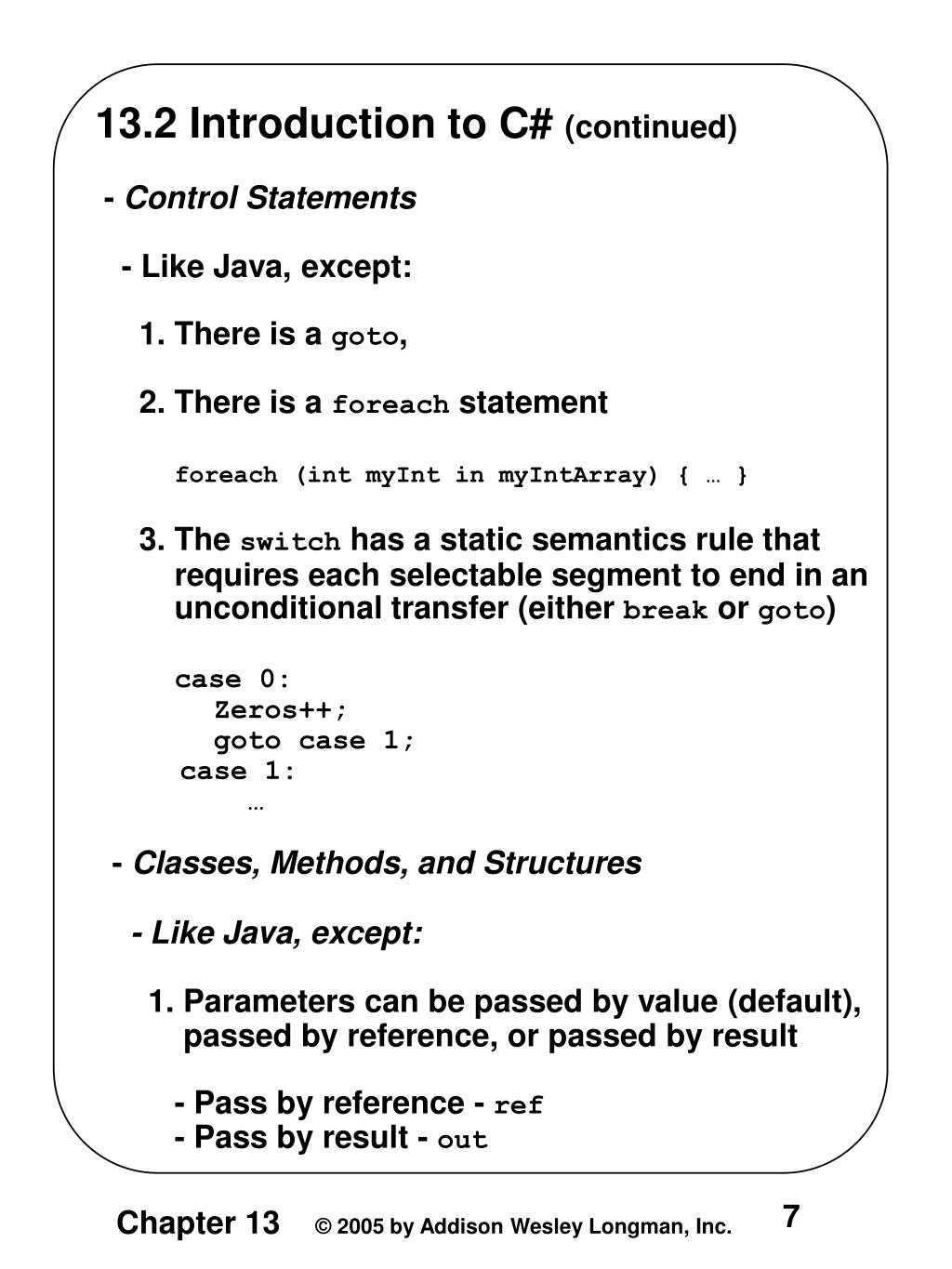 13.2 Introduction to C# (continued)

- Control Statements

- Like Java, except:

1. There is a goto,

2. There is a foreach statement

foreach (int myInt in myIntArray) { … }

3. The switch has a static semantics rule that requires each selectable segment to end in an unconditional transfer (either break or goto)

case 0:
Zeros++;
goto case 1;
case 1:
…

- Classes, Methods, and Structures

- Like Java, except:

1. Parameters can be passed by value (default), passed by reference, or passed by result

- Pass by reference - ref
- Pass by result - out

Chapter 13 © 2005 by Addison Wesley Longman, Inc. 7